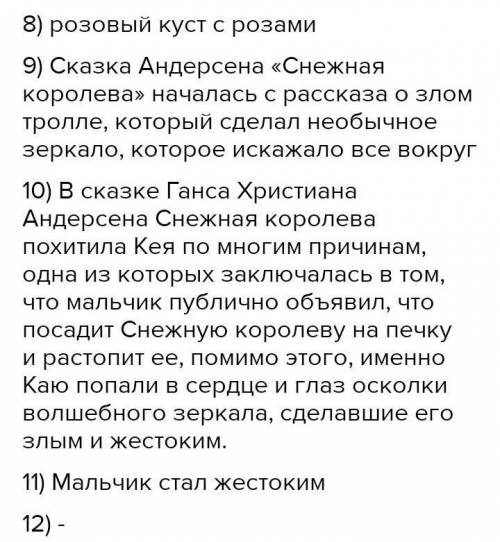 8) розовый куст с розами

9) Сказка Андерсена «Снежная королева» началась с рассказа о злом тролле, который сделал необычное зеркало, которое искажало все вокруг

10) В сказке Ганса Христиана Андерсена Снежная королева похитила Кея по многим причинам, одна из которых заключалась в том, что мальчик публично объявил, что посадит Снежную королеву на печку и растопит ее, помимо этого, именно Каю попали в сердце и глаз осколки волшебного зеркала, сделавшие его злым и жестоким.

11) Мальчик стал жестоким

12) -